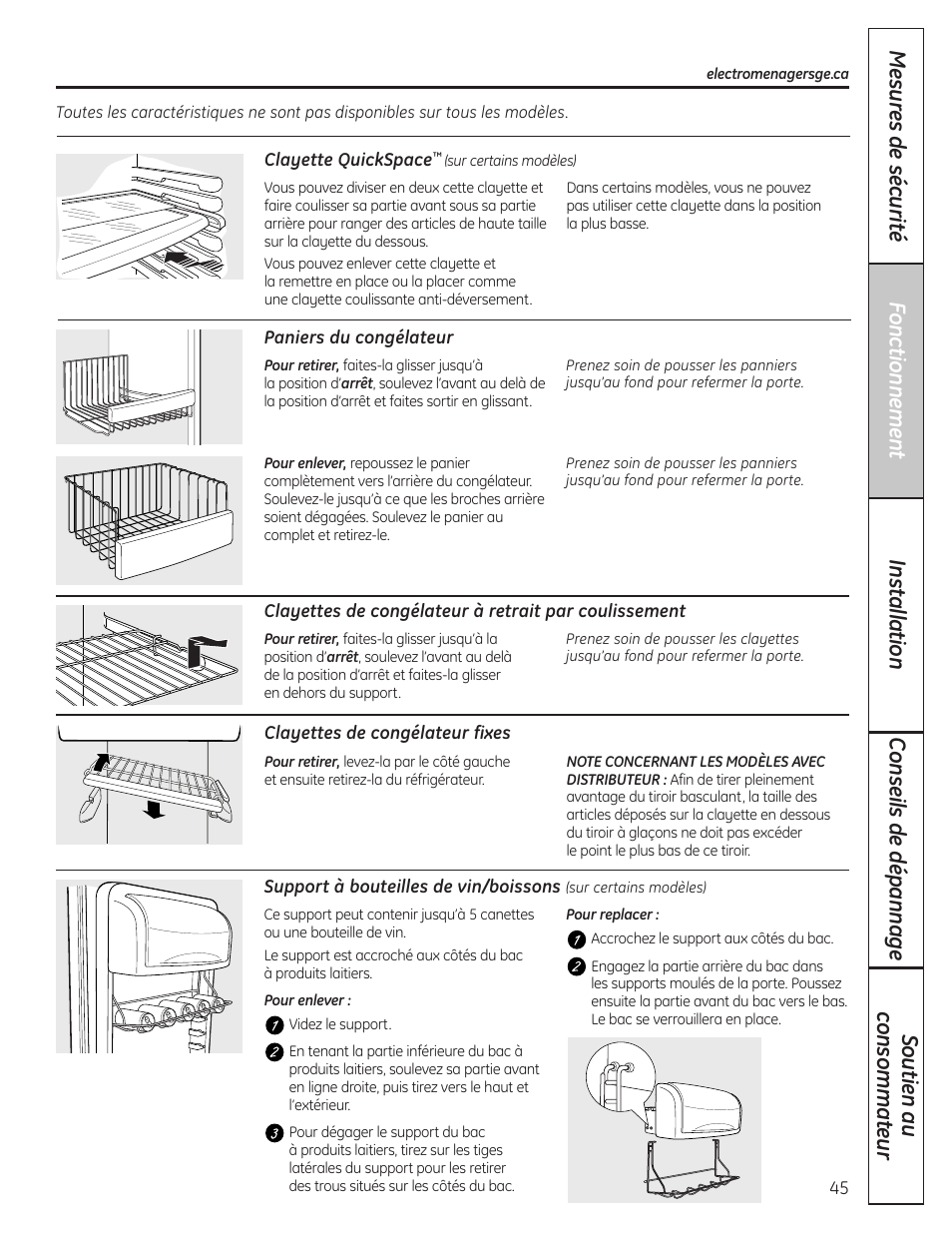 electromenagersge.ca

Toutes les caractéristiques ne sont pas disponibles sur tous les modèles.

Clayette QuickSpace™ (sur certains modèles)

Vous pouvez diviser en deux cette clayette et faire coulisser sa partie avant sous sa partie arrière pour ranger des articles de haute taille sur la clayette du dessous.

Vous pouvez enlever cette clayette et la remettre en place ou la placer comme une clayette coulissante anti-déversement.

Dans certains modèles, vous ne pouvez pas utiliser cette clayette dans la position la plus basse.

Paniers du congélateur

Pour retirer, faites-la glisser jusqu'à la position d'arrêt, soulevez l'avant au delà de la position d'arrêt et faites sortir en glissant.

Prenez soin de pousser les panniers jusqu'au fond pour refermer la porte.

Pour enlever, repoussez le panier complètement vers l'arrière du congélateur. Soulevez-le jusqu'à ce que les broches arrière soient dégagées. Soulevez le panier au complet et retirez-le.

Prenez soin de pousser les panniers jusqu'au fond pour refermer la porte.

Clayettes de congélateur à retrait par coulissement

Pour retirer, faites-la glisser jusqu'à la position d'arrêt, soulevez l'avant au delà de la position d'arrêt et faites-la glisser en dehors du support.

Prenez soin de pousser les clayettes jusqu'au fond pour refermer la porte.

Clayettes de congélateur fixes

Pour retirer, levez-la par le côté gauche et ensuite retirez-la du réfrigérateur.

NOTE CONCERNANT LES MODÈLES AVEC DISTRIBUTEUR : Afin de tirer pleinement avantage du tiroir basculant, la taille des articles déposés sur la clayette en dessous du tiroir à glaçons ne doit pas excéder le point le plus bas de ce tiroir.

Support à bouteilles de vin/boissons (sur certains modèles)

Ce support peut contenir jusqu'à 5 canettes ou une bouteille de vin.

Le support est accroché aux côtés du bac à produits laitiers.

Pour enlever :

1 Videz le support.

2 En tenant la partie inférieure du bac à produits laitiers, soulevez sa partie avant en ligne droite, puis tirez vers le haut et l'extérieur.

3 Pour dégager le support du bac à produits laitiers, tirez sur les tiges latérales du support pour les retirer des trous situés sur les côtés du bac.

Pour replacer :

1 Accrochez le support aux côtés du bac.

2 Engagez la partie arrière du bac dans les supports moulés de la porte. Poussez ensuite la partie avant du bac vers le bas. Le bac se verrouillera en place.

45

Mesures de sécurité
Fonctionnement
Installation
Conseils de dépannage
Soutien au consommateur